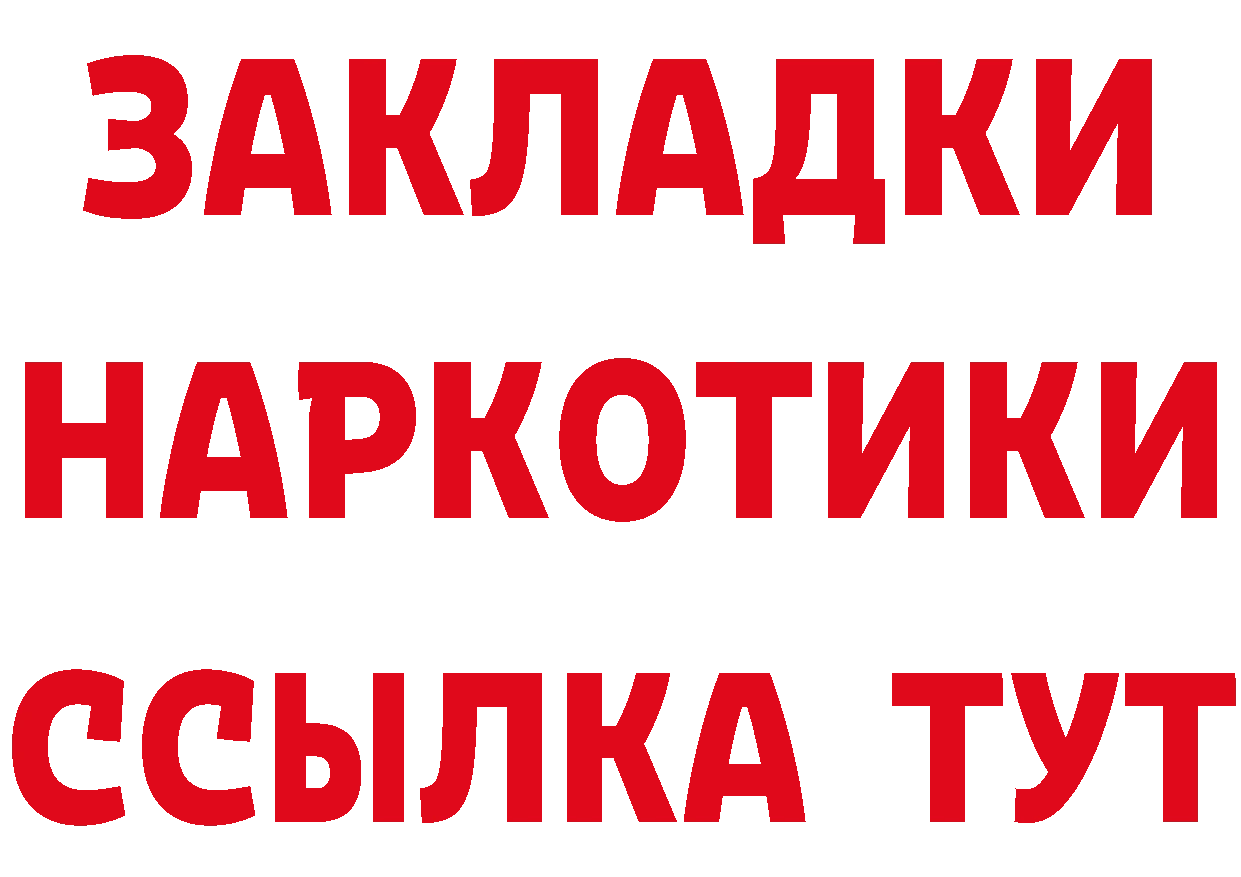 ЗАКЛАДКИ НАРКОТИКИ ССЫЛКА ТУТ